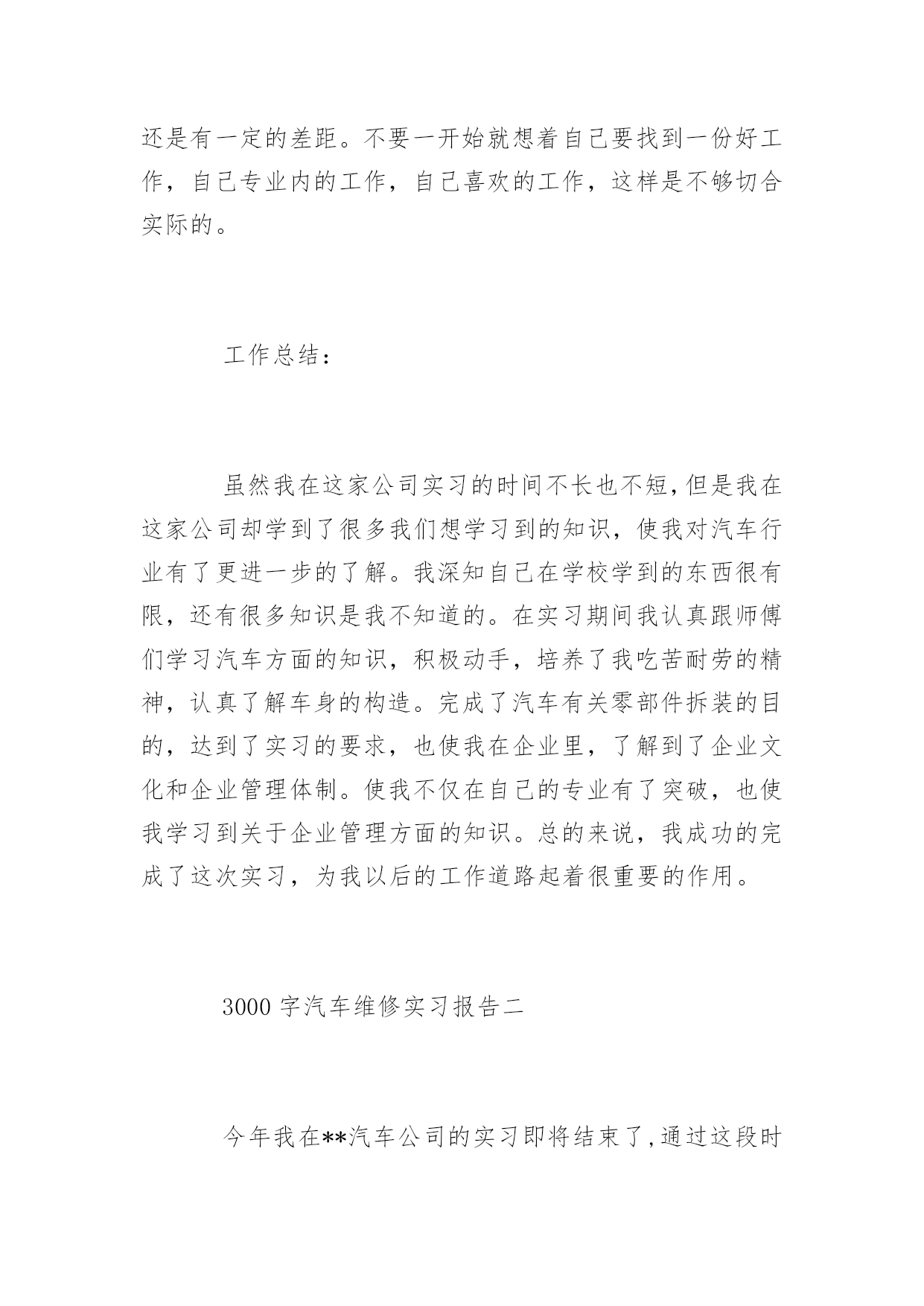 还是有一定的差距。不要一开始就想着自己要找到一份好工作，自己专业内的工作，自己喜欢的工作，这样是不够切合实际的。

工作总结：

虽然我在这家公司实习的时间不长也不短，但是我在这家公司却学到了很多我们想学习到的知识，使我对汽车行业有了更进一步的了解。我深知自己在学校学到的东西很有限，还有很多知识是我不知道的。在实习期间我认真跟师傅们学习汽车方面的知识，积极动手，培养了我吃苦耐劳的精神，认真了解车身的构造。完成了汽车有关零部件拆装的目的，达到了实习的要求，也使我在企业里，了解到了企业文化和企业管理体制。使我不仅在自己的专业有了突破，也使我学习到关于企业管理方面的知识。总的来说，我成功的完成了这次实习，为我以后的工作道路起着很重要的作用。

3000 字汽车维修实习报告二

今年我在**汽车公司的实习即将结束了，通过这段时